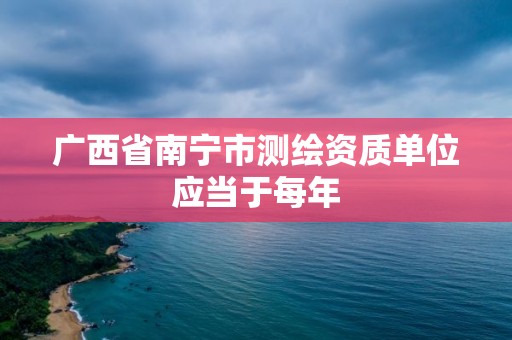 广西省南宁市测绘资质单位应当于每年